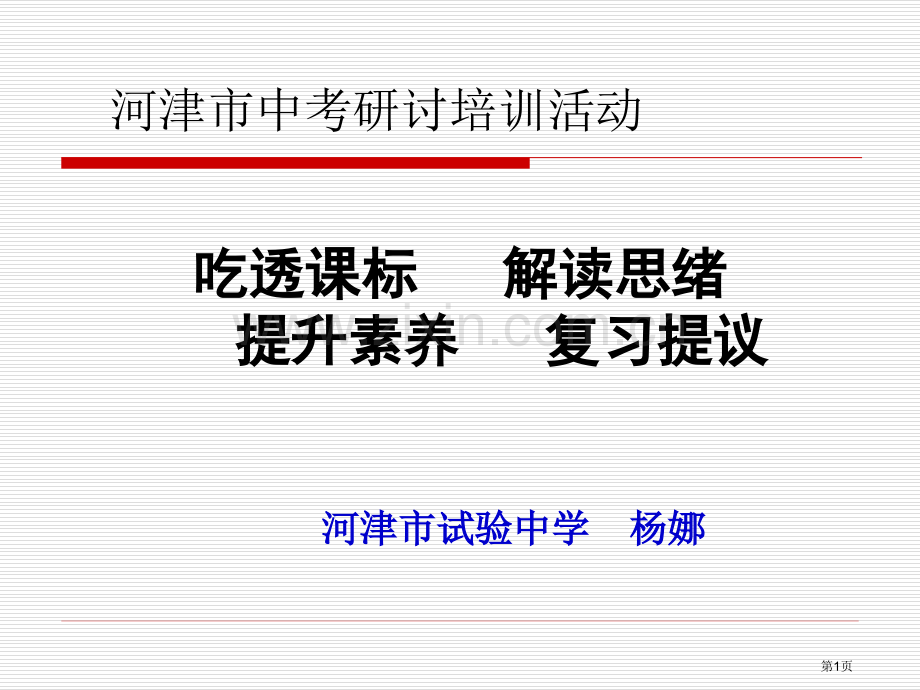 河津市中考研讨培训活动

吃透课标　　解读思绪
提升素养　　复习提议

河津市试验中学　杨娜

第1页